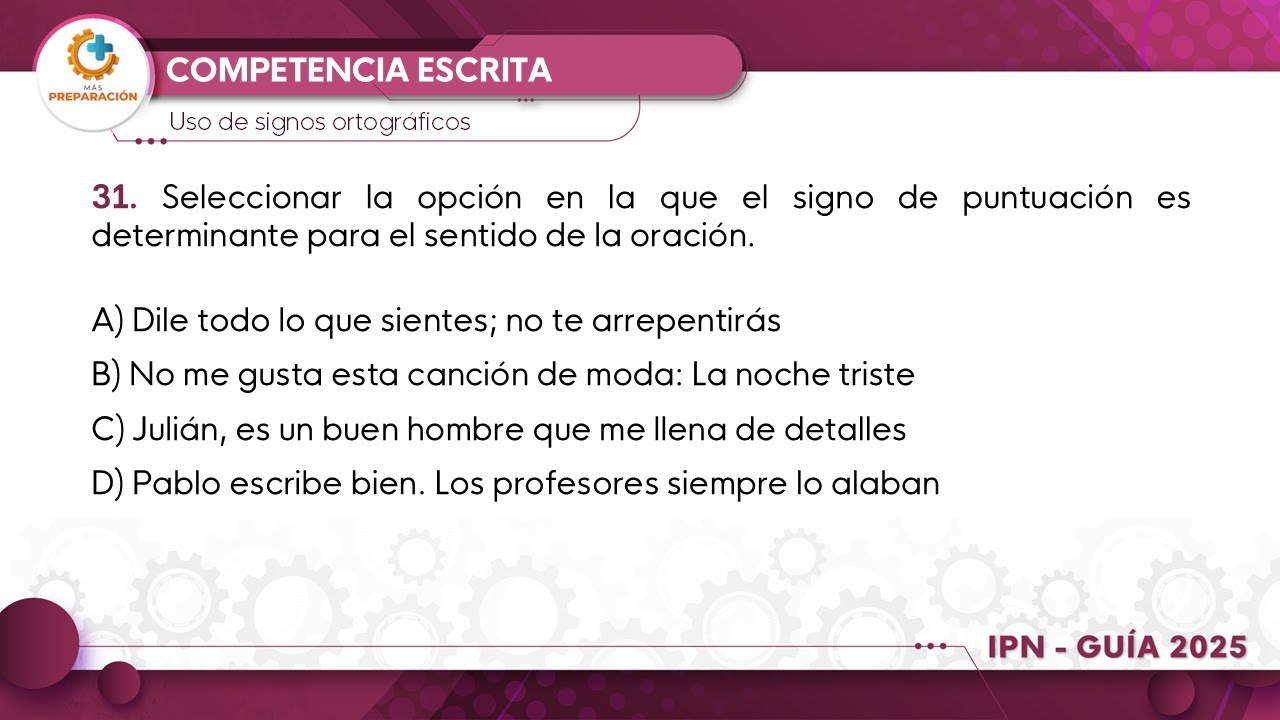 MÁS PREPARACIÓN

COMPETENCIA ESCRITA

Uso de signos ortográficos

31. Seleccionar la opción en la que el signo de puntuación es determinante para el sentido de la oración.

A) Dile todo lo que sientes; no te arrepentirás

B) No me gusta esta canción de moda: La noche triste

C) Julián, es un buen hombre que me llena de detalles

D) Pablo escribe bien. Los profesores siempre lo alaban

IPN - GUÍA 2025